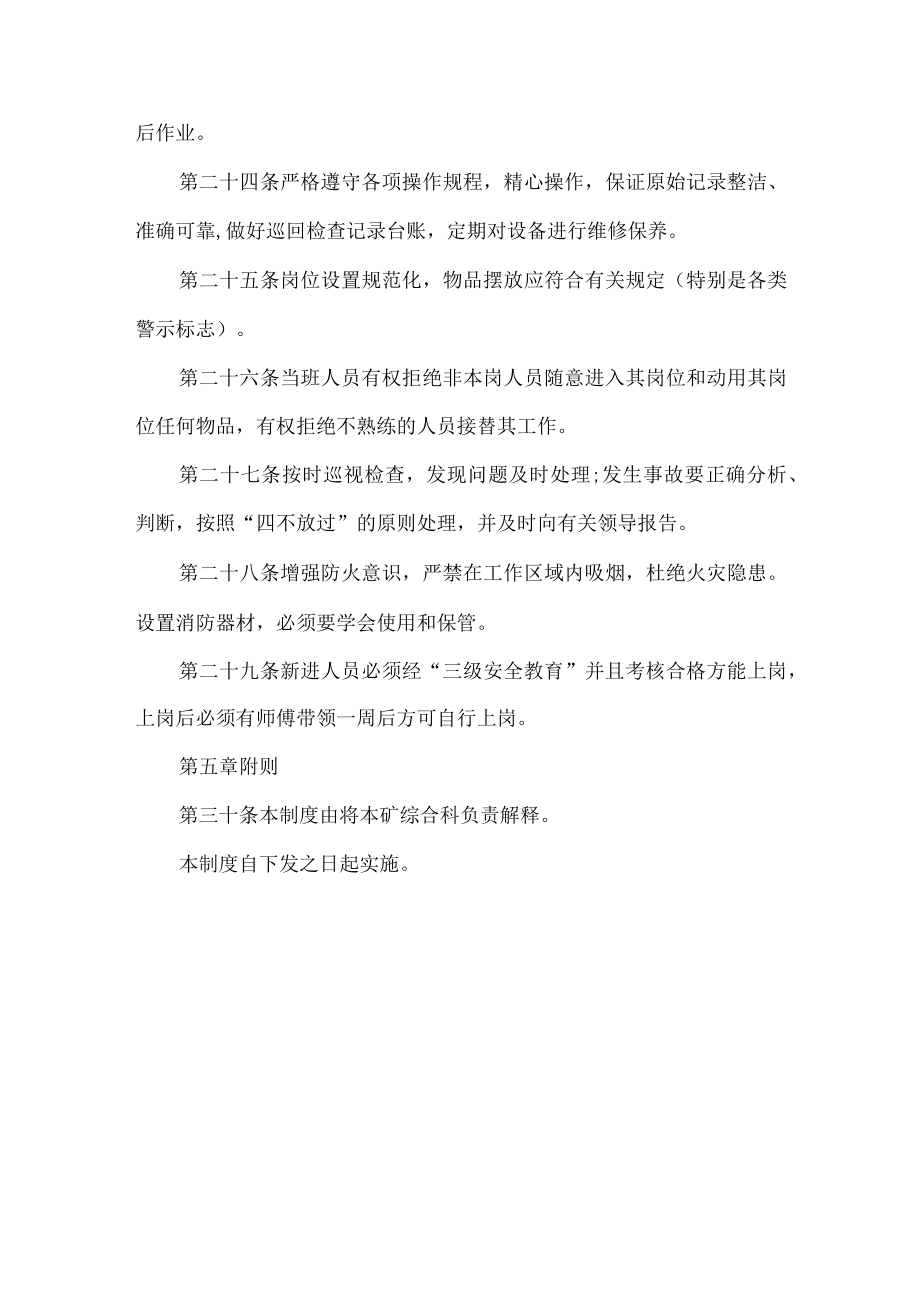 后作业。

第二十四条严格遵守各项操作规程，精心操作，保证原始记录整洁、准确可靠,做好巡回检查记录台账，定期对设备进行维修保养。

第二十五条岗位设置规范化，物品摆放应符合有关规定（特别是各类警示标志）。

第二十六条当班人员有权拒绝非本岗人员随意进入其岗位和动用其岗位任何物品，有权拒绝不熟练的人员接替其工作。

第二十七条按时巡视检查，发现问题及时处理;发生事故要正确分析、判断，按照“四不放过”的原则处理，并及时向有关领导报告。

第二十八条增强防火意识，严禁在工作区域内吸烟，杜绝火灾隐患。设置消防器材，必须要学会使用和保管。

第二十九条新进人员必须经“三级安全教育”并且考核合格方能上岗，上岗后必须有师傅带领一周后方可自行上岗。

第五章附则

第三十条本制度由将本矿综合科负责解释。

本制度自下发之日起实施。